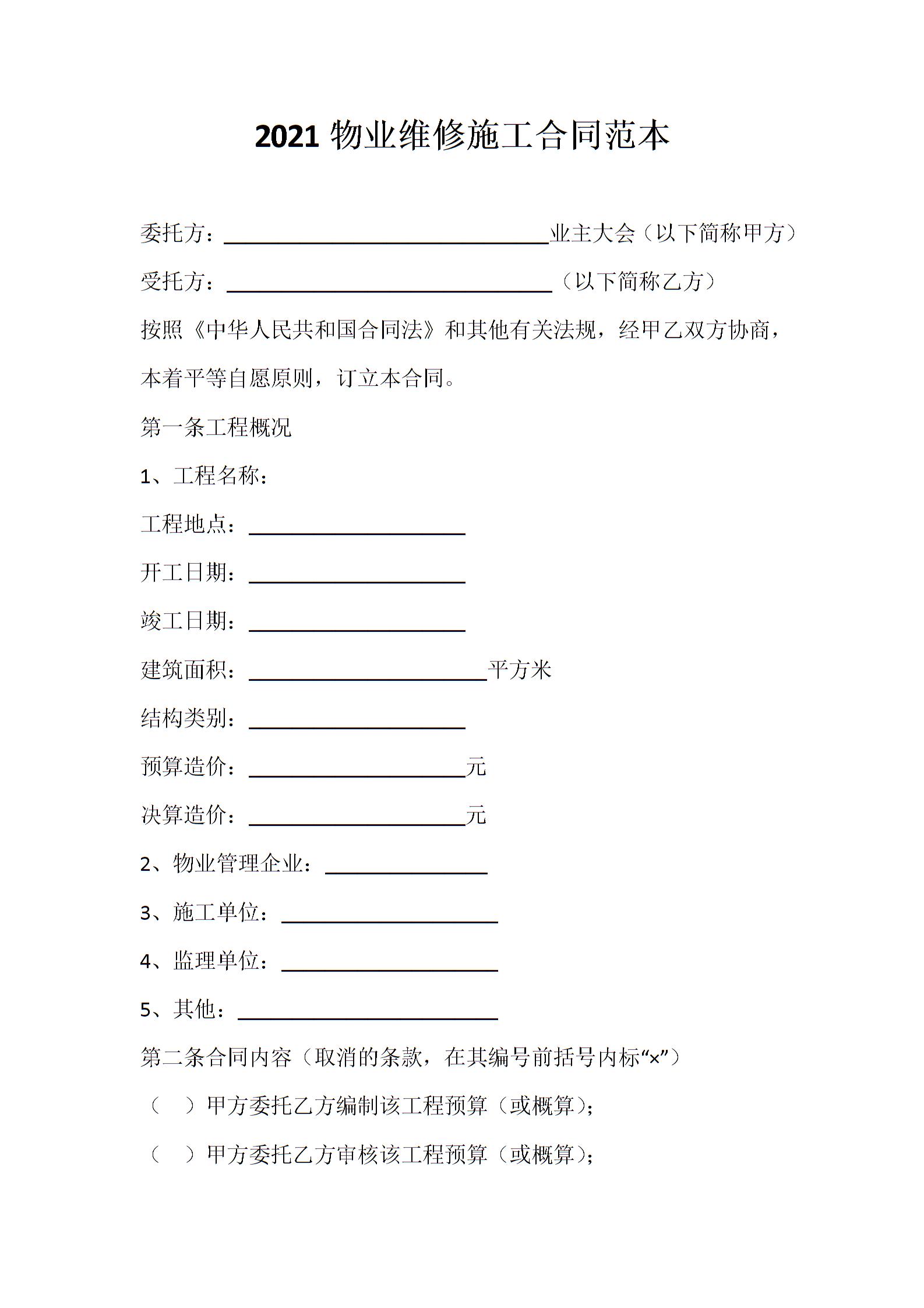 2021 物业维修施工合同范本

委托方：______________________________业主大会（以下简称甲方）

受托方：______________________________（以下简称乙方）

按照《中华人民共和国合同法》和其他有关法规，经甲乙双方协商，本着平等自愿原则，订立本合同。

第一条工程概况

1、工程名称：

工程地点：____________________

开工日期：____________________

竣工日期：____________________

建筑面积：______________________平方米

结构类别：____________________

预算造价：____________________元

决算造价：____________________元

2、物业管理企业：_______________

3、施工单位：____________________

4、监理单位：____________________

5、其他：________________________

第二条合同内容（取消的条款，在其编号前括号内标“×”）

（　）甲方委托乙方编制该工程预算（或概算）；

（　）甲方委托乙方审核该工程预算（或概算）；